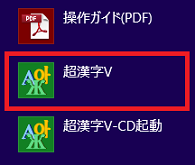 PDF

操作ガイド(PDF)

A아Ж

超漢字V

A아Ж

超漢字V-CD起動